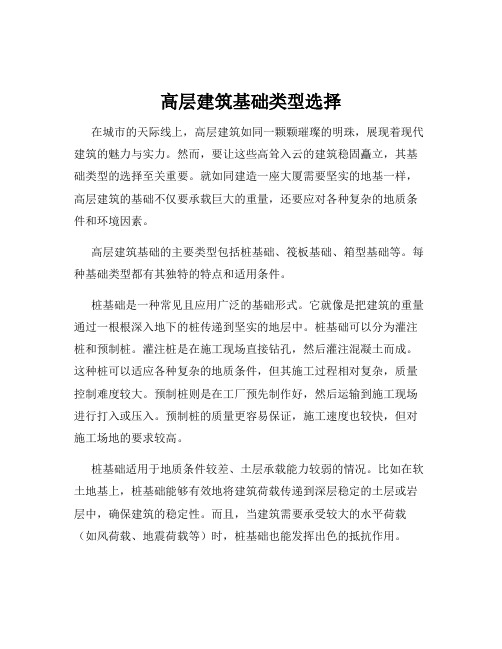 高层建筑基础类型选择

在城市的天际线上，高层建筑如同一颗颗璀璨的明珠，展现着现代建筑的魅力与实力。然而，要让这些高耸入云的建筑稳固矗立，其基础类型的选择至关重要。就如同建造一座大厦需要坚实的地基一样，高层建筑的基础不仅要承载巨大的重量，还要应对各种复杂的地质条件和环境因素。

高层建筑基础的主要类型包括桩基础、筏板基础、箱型基础等。每种基础类型都有其独特的特点和适用条件。

桩基础是一种常见且应用广泛的基础形式。它就像是把建筑的重量通过一根根深入地下的桩传递到坚实的地层中。桩基础可以分为灌注桩和预制桩。灌注桩是在施工现场直接钻孔，然后灌注混凝土而成。这种桩可以适应各种复杂的地质条件，但其施工过程相对复杂，质量控制难度较大。预制桩则是在工厂预先制作好，然后运输到施工现场进行打入或压入。预制桩的质量更容易保证，施工速度也较快，但对施工场地的要求较高。

桩基础适用于地质条件较差、土层承载能力较弱的情况。比如在软土地基上，桩基础能够有效地将建筑荷载传递到深层稳定的土层或岩层中，确保建筑的稳定性。而且，当建筑需要承受较大的水平荷载（如风荷载、地震荷载等）时，桩基础也能发挥出色的抵抗作用。